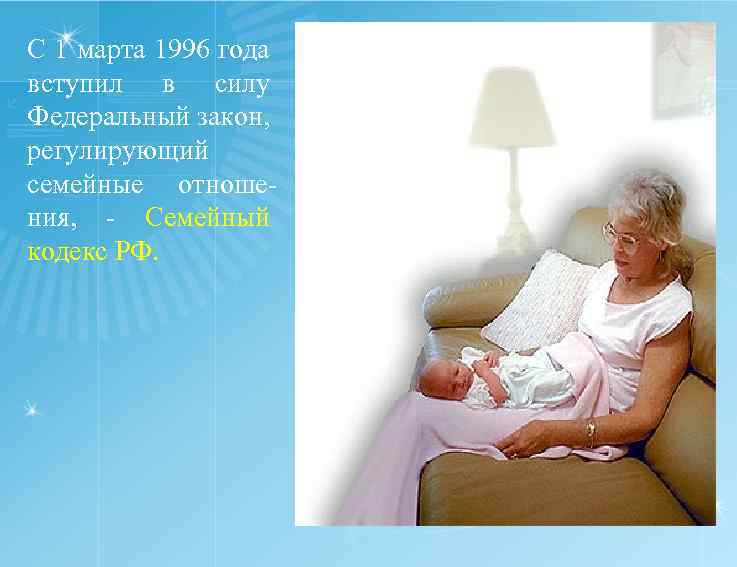 С 1 марта 1996 года вступил в силу Федеральный закон, регулирующий семейные отношения, - Семейный кодекс РФ.